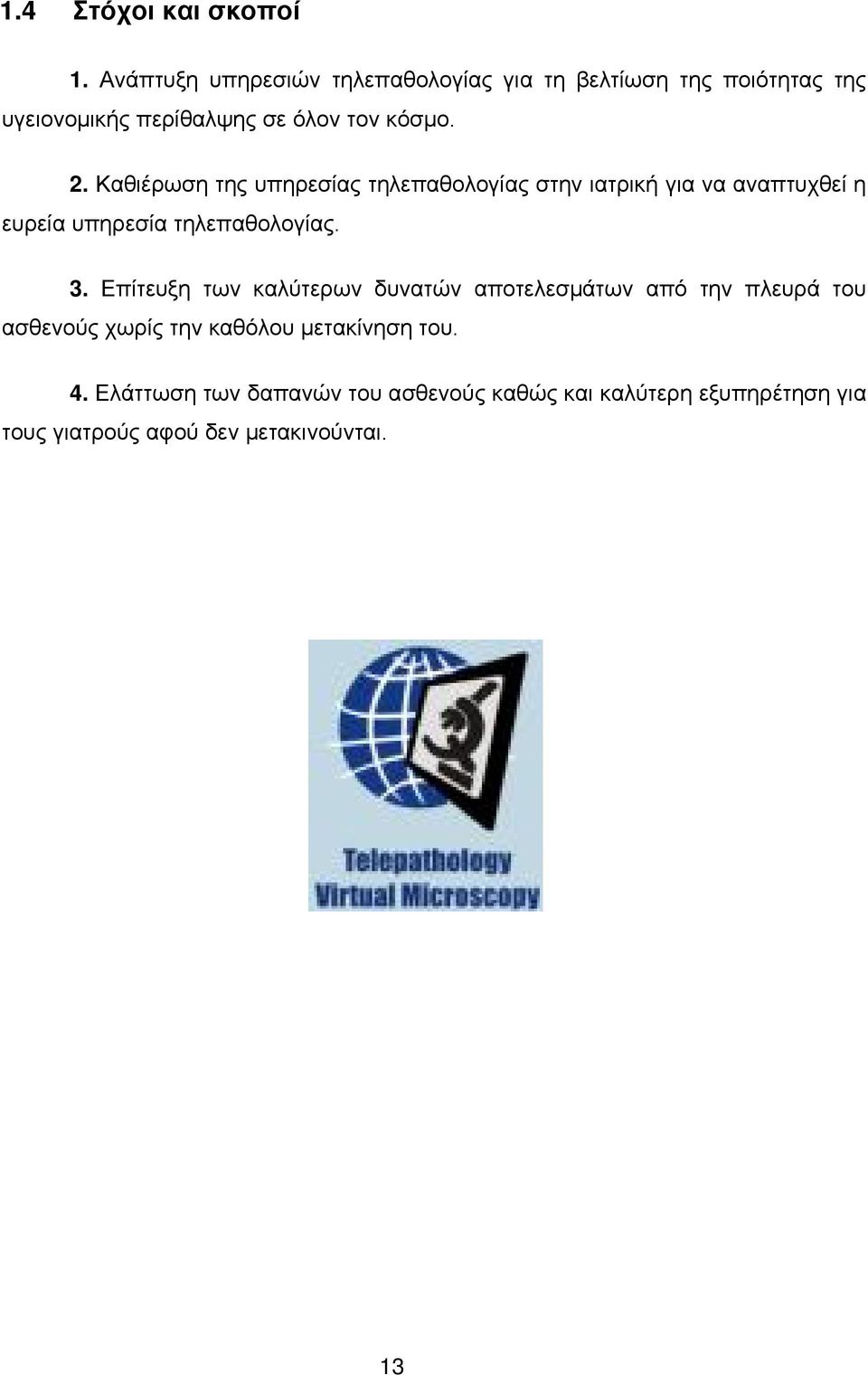 1.4 Στόχοι και σκοποί

1. Ανάπτυξη υπηρεσιών τηλεπαθολογίας για τη βελτίωση της ποιότητας της υγειονομικής περίθαλψης σε όλον τον κόσμο.

2. Καθιέρωση της υπηρεσίας τηλεπαθολογίας στην ιατρική για να αναπτυχθεί η ευρεία υπηρεσία τηλεπαθολογίας.

3. Επίτευξη των καλύτερων δυνατών αποτελεσμάτων από την πλευρά του ασθενούς χωρίς την καθόλου μετακίνηση του.

4. Ελάττωση των δαπανών του ασθενούς καθώς και καλύτερη εξυπηρέτηση για τους γιατρούς αφού δεν μετακινούνται.

Telepathology
Virtual Microscopy

13